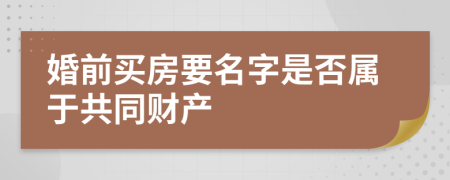 婚前买房要名字是否属于共同财产